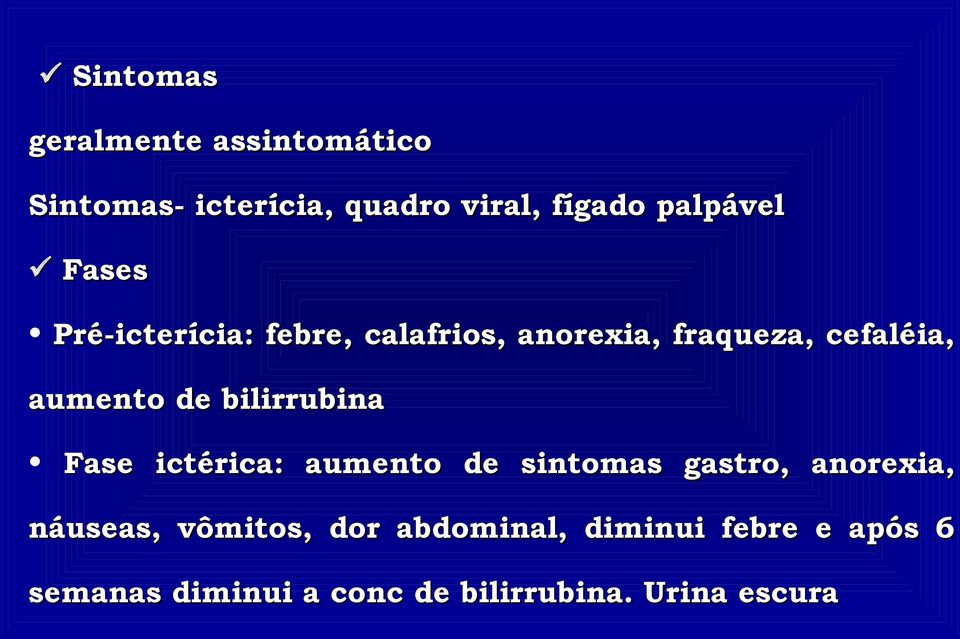 ✓ Sintomas

geralmente assintomático

Sintomas- icterícia, quadro viral, fígado palpável

✓ Fases

• Pré-icterícia: febre, calafrios, anorexia, fraqueza, cefaléia, aumento de bilirrubina

• Fase ictérica: aumento de sintomas gastro, anorexia, náuseas, vômitos, dor abdominal, diminui febre e após 6 semanas diminui a conc de bilirrubina. Urina escura